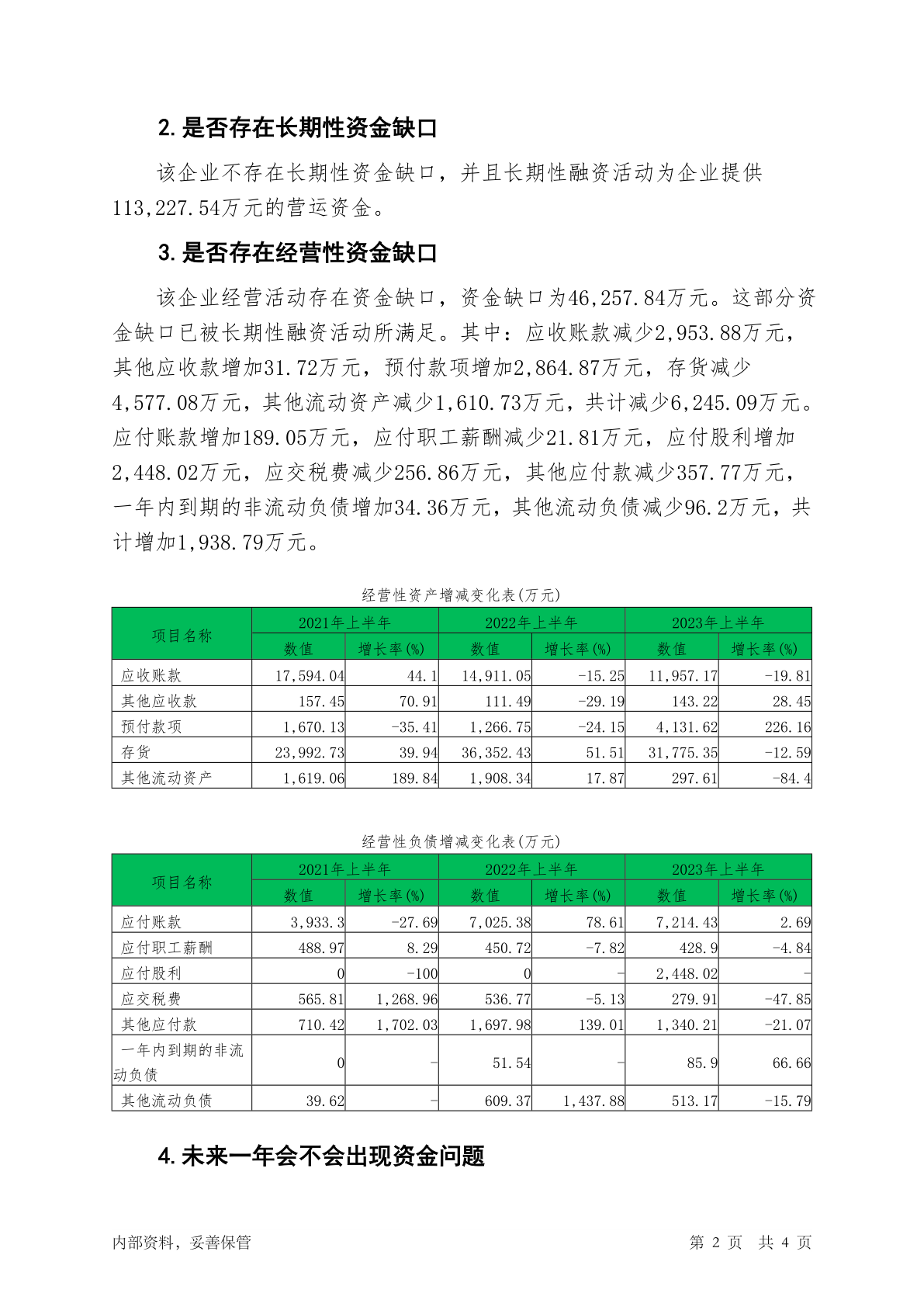 2. 是否存在长期性资金缺口

该企业不存在长期性资金缺口，并且长期性融资活动为企业提供113,227.54万元的营运资金。

3. 是否存在经营性资金缺口

该企业经营活动存在资金缺口，资金缺口为46,257.84万元。这部分资金缺口已被长期性融资活动所满足。其中：应收账款减少2,953.88万元，其他应收款增加31.72万元，预付款项增加2,864.87万元，存货减少4,577.08万元，其他流动资产减少1,610.73万元，共计减少6,245.09万元。应付账款增加189.05万元，应付职工薪酬减少21.81万元，应付股利增加2,448.02万元，应交税费减少256.86万元，其他应付款减少357.77万元，一年内到期的非流动负债增加34.36万元，其他流动负债减少96.2万元，共计增加1,938.79万元。

经营性资产增减变化表(万元)

| 项目名称 | 2021年上半年 数值 | 2021年上半年 增长率(%) | 2022年上半年 数值 | 2022年上半年 增长率(%) | 2023年上半年 数值 | 2023年上半年 增长率(%) |
|---|---|---|---|---|---|---|
| 应收账款 | 17,594.04 | 44.1 | 14,911.05 | -15.25 | 11,957.17 | -19.81 |
| 其他应收款 | 157.45 | 70.91 | 111.49 | -29.19 | 143.22 | 28.45 |
| 预付款项 | 1,670.13 | -35.41 | 1,266.75 | -24.15 | 4,131.62 | 226.16 |
| 存货 | 23,992.73 | 39.94 | 36,352.43 | 51.51 | 31,775.35 | -12.59 |
| 其他流动资产 | 1,619.06 | 189.84 | 1,908.34 | 17.87 | 297.61 | -84.4 |

经营性负债增减变化表(万元)

| 项目名称 | 2021年上半年 数值 | 2021年上半年 增长率(%) | 2022年上半年 数值 | 2022年上半年 增长率(%) | 2023年上半年 数值 | 2023年上半年 增长率(%) |
|---|---|---|---|---|---|---|
| 应付账款 | 3,933.3 | -27.69 | 7,025.38 | 78.61 | 7,214.43 | 2.69 |
| 应付职工薪酬 | 488.97 | 8.29 | 450.72 | -7.82 | 428.9 | -4.84 |
| 应付股利 | 0 | -100 | 0 | - | 2,448.02 | - |
| 应交税费 | 565.81 | 1,268.96 | 536.77 | -5.13 | 279.91 | -47.85 |
| 其他应付款 | 710.42 | 1,702.03 | 1,697.98 | 139.01 | 1,340.21 | -21.07 |
| 一年内到期的非流动负债 | 0 | - | 51.54 | - | 85.9 | 66.66 |
| 其他流动负债 | 39.62 | - | 609.37 | 1,437.88 | 513.17 | -15.79 |

4. 未来一年会不会出现资金问题

内部资料，妥善保管　　第 2 页　共 4 页